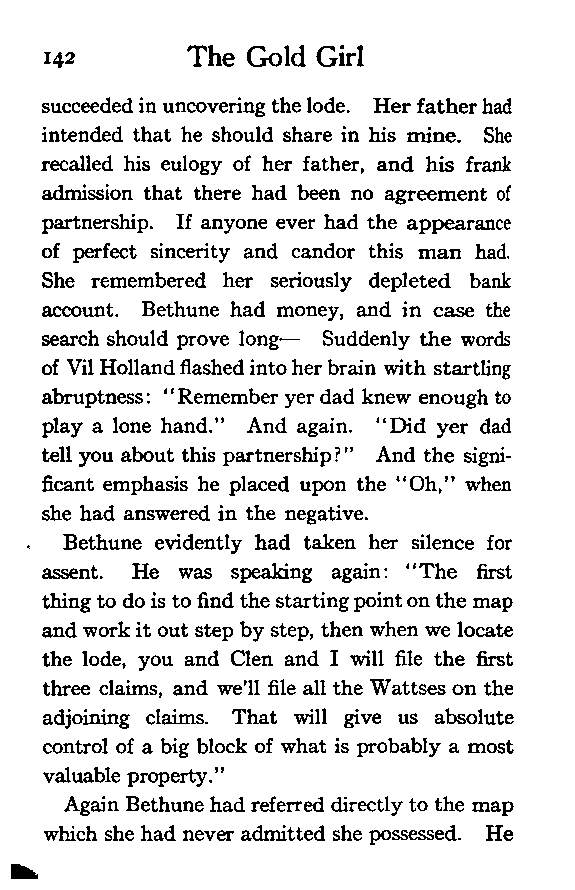 142 The Gold Girl

succeeded in uncovering the lode. Her father had intended that he should share in his mine. She recalled his eulogy of her father, and his frank admission that there had been no agreement of partnership. If anyone ever had the appearance of perfect sincerity and candor this man had. She remembered her seriously depleted bank account. Bethune had money, and in case the search should prove long— Suddenly the words of Vil Holland flashed into her brain with startling abruptness: "Remember yer dad knew enough to play a lone hand." And again. "Did yer dad tell you about this partnership?" And the significant emphasis he placed upon the "Oh," when she had answered in the negative.

Bethune evidently had taken her silence for assent. He was speaking again: "The first thing to do is to find the starting point on the map and work it out step by step, then when we locate the lode, you and Clen and I will file the first three claims, and we'll file all the Wattses on the adjoining claims. That will give us absolute control of a big block of what is probably a most valuable property."

Again Bethune had referred directly to the map which she had never admitted she possessed. He